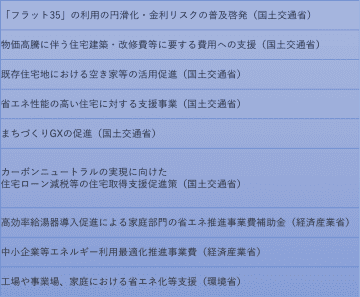 「フラット35」の利用の円滑化・金利リスクの普及啓発（国土交通省）

物価高騰に伴う住宅建築・改修費等に要する費用への支援（国土交通省）

既存住宅地における空き家等の活用促進（国土交通省）

省エネ性能の高い住宅に対する支援事業（国土交通省）

まちづくりGXの促進（国土交通省）

カーボンニュートラルの実現に向けた
住宅ローン減税等の住宅取得支援促進策（国土交通省）

高効率給湯器導入促進による家庭部門の省エネ推進事業費補助金（経済産業省）

中小企業等エネルギー利用最適化推進事業費（経済産業省）

工場や事業場、家庭における省エネ化等支援（環境省）